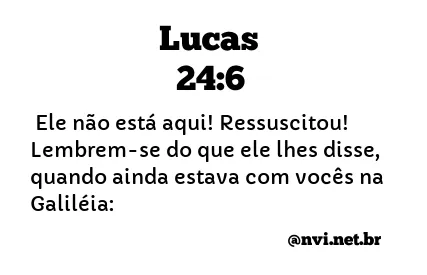 Lucas
24:6

Ele não está aqui! Ressuscitou! Lembrem-se do que ele lhes disse, quando ainda estava com vocês na Galiléia:

@nvi.net.br